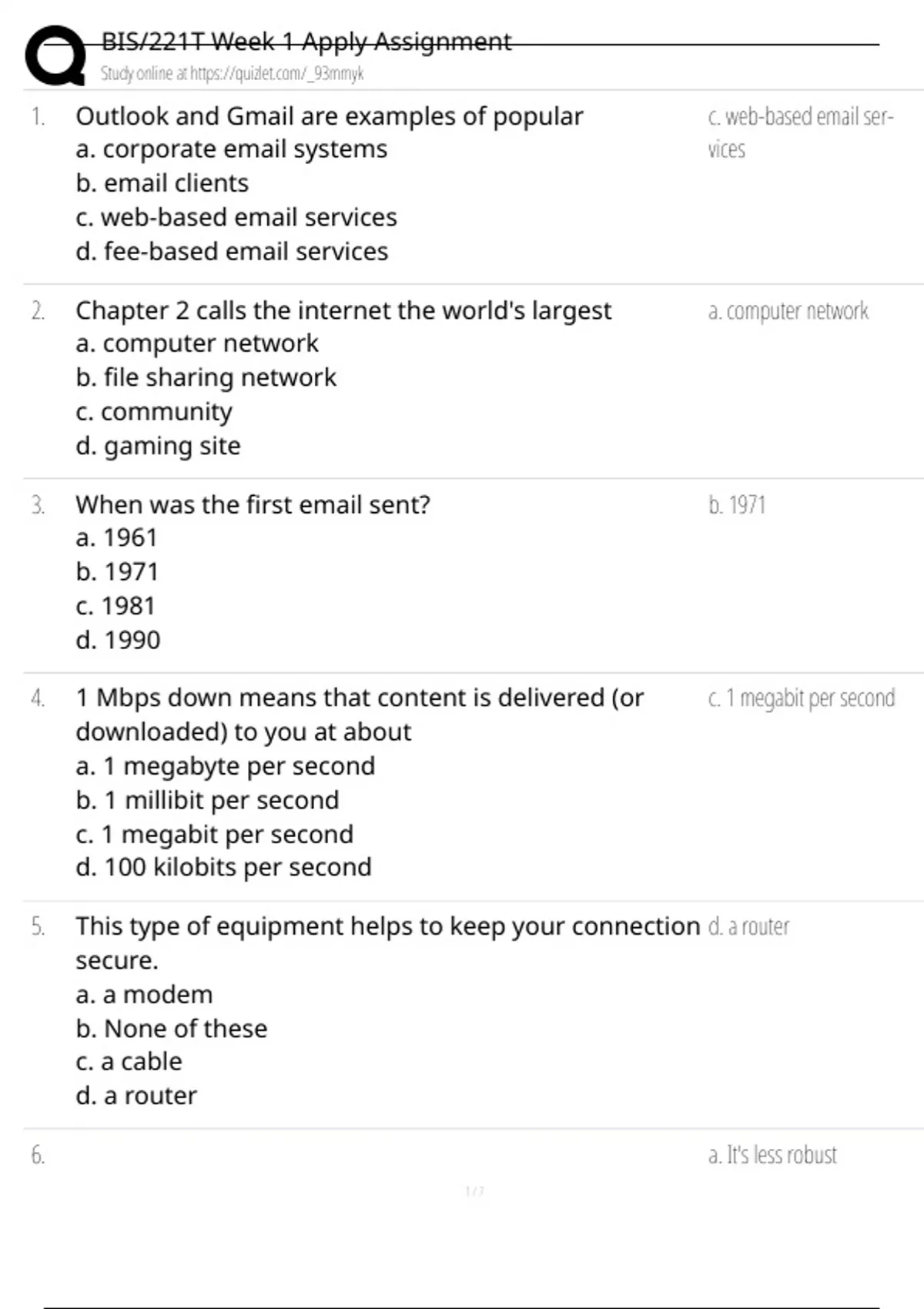 BIS/221T Week 1 Apply Assignment
Study online at https://quizlet.com/_93mmyk

1. Outlook and Gmail are examples of popular
a. corporate email systems
b. email clients
c. web-based email services
d. fee-based email services

c. web-based email services

2. Chapter 2 calls the internet the world's largest
a. computer network
b. file sharing network
c. community
d. gaming site

a. computer network

3. When was the first email sent?
a. 1961
b. 1971
c. 1981
d. 1990

b. 1971

4. 1 Mbps down means that content is delivered (or downloaded) to you at about
a. 1 megabyte per second
b. 1 millibit per second
c. 1 megabit per second
d. 100 kilobits per second

c. 1 megabit per second

5. This type of equipment helps to keep your connection secure.
a. a modem
b. None of these
c. a cable
d. a router

d. a router

6.

a. It's less robust

1 / 7